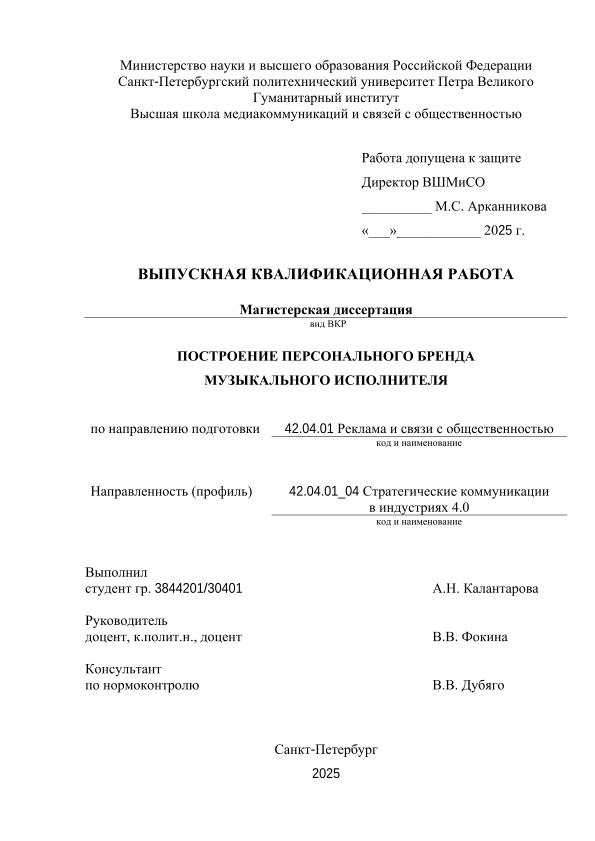 Министерство науки и высшего образования Российской Федерации
Санкт-Петербургский политехнический университет Петра Великого
Гуманитарный институт
Высшая школа медиакоммуникаций и связей с общественностью

Работа допущена к защите
Директор ВШМиСО
__________ М.С. Арканникова
«___»____________ 2025 г.

ВЫПУСКНАЯ КВАЛИФИКАЦИОННАЯ РАБОТА

Магистерская диссертация
вид ВКР

ПОСТРОЕНИЕ ПЕРСОНАЛЬНОГО БРЕНДА
МУЗЫКАЛЬНОГО ИСПОЛНИТЕЛЯ

по направлению подготовки 42.04.01 Реклама и связи с общественностью
код и наименование

Направленность (профиль) 42.04.01_04 Стратегические коммуникации в индустриях 4.0
код и наименование

Выполнил
студент гр. 3844201/30401 А.Н. Калантарова

Руководитель
доцент, к.полит.н., доцент В.В. Фокина

Консультант
по нормоконтролю В.В. Дубяго

Санкт-Петербург
2025